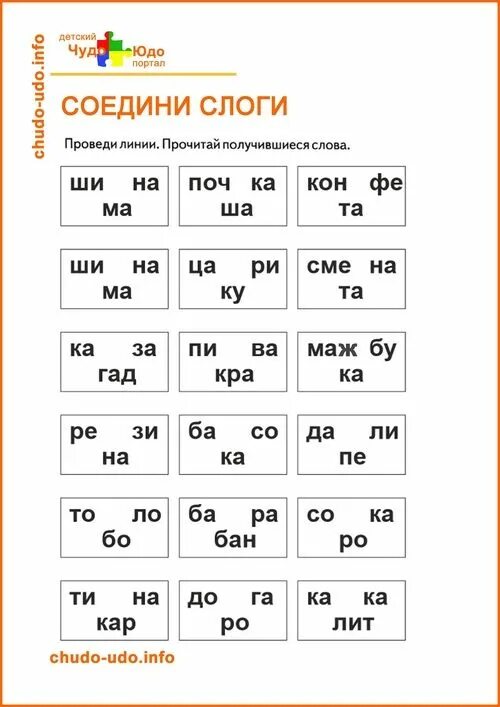 chudo-udo.info

детский Чудо Юдо портал

СОЕДИНИ СЛОГИ

Проведи линии. Прочитай получившиеся слова.

ши на
ма

поч ка
ша

кон фе
та

ши на
ма

ца ри
ку

сме на
та

ка за
гад

пи ва
кра

маж бу
ка

ре зи
на

ба со
ка

да ли
пе

то ло
бо

ба ра
бан

со ка
ро

ти на
кар

до га
ро

ка ка
лит

chudo-udo.info